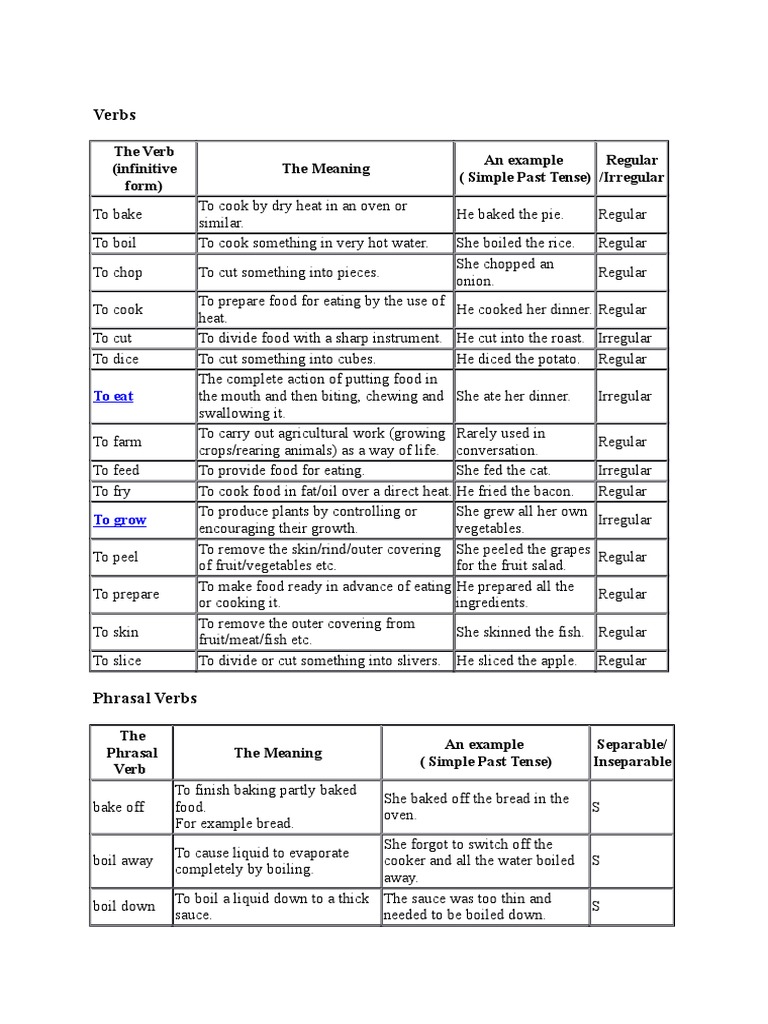 Verbs

| The Verb (infinitive form) | The Meaning | An example ( Simple Past Tense) | Regular /Irregular |
|---|---|---|---|
| To bake | To cook by dry heat in an oven or similar. | He baked the pie. | Regular |
| To boil | To cook something in very hot water. | She boiled the rice. | Regular |
| To chop | To cut something into pieces. | She chopped an onion. | Regular |
| To cook | To prepare food for eating by the use of heat. | He cooked her dinner. | Regular |
| To cut | To divide food with a sharp instrument. | He cut into the roast. | Irregular |
| To dice | To cut something into cubes. | He diced the potato. | Regular |
| To eat | The complete action of putting food in the mouth and then biting, chewing and swallowing it. | She ate her dinner. | Irregular |
| To farm | To carry out agricultural work (growing crops/rearing animals) as a way of life. | Rarely used in conversation. | Regular |
| To feed | To provide food for eating. | She fed the cat. | Irregular |
| To fry | To cook food in fat/oil over a direct heat. | He fried the bacon. | Regular |
| To grow | To produce plants by controlling or encouraging their growth. | She grew all her own vegetables. | Irregular |
| To peel | To remove the skin/rind/outer covering of fruit/vegetables etc. | She peeled the grapes for the fruit salad. | Regular |
| To prepare | To make food ready in advance of eating or cooking it. | He prepared all the ingredients. | Regular |
| To skin | To remove the outer covering from fruit/meat/fish etc. | She skinned the fish. | Regular |
| To slice | To divide or cut something into slivers. | He sliced the apple. | Regular |

Phrasal Verbs

| The Phrasal Verb | The Meaning | An example ( Simple Past Tense) | Separable/ Inseparable |
|---|---|---|---|
| bake off | To finish baking partly baked food. For example bread. | She baked off the bread in the oven. | S |
| boil away | To cause liquid to evaporate completely by boiling. | She forgot to switch off the cooker and all the water boiled away. | S |
| boil down | To boil a liquid down to a thick sauce. | The sauce was too thin and needed to be boiled down. | S |